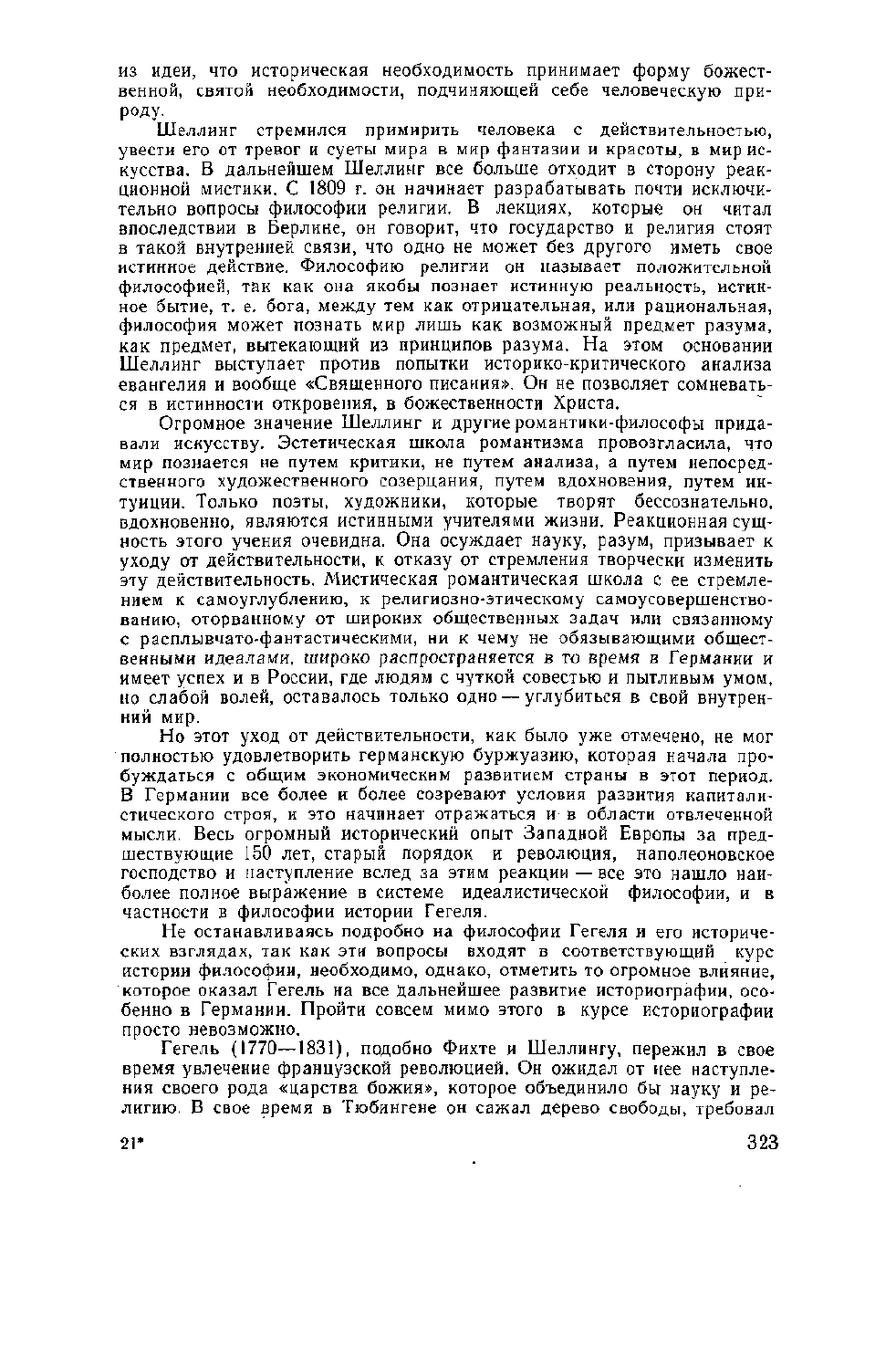 из идеи, что историческая необходимость принимает форму божественной, святой необходимости, подчиняющей себе человеческую природу.

Шеллинг стремился примирить человека с действительностью, увести его от тревог и суеты мира в мир фантазии и красоты, в мир искусства. В дальнейшем Шеллинг все больше отходит в сторону реакционной мистики. С 1809 г. он начинает разрабатывать почти исключительно вопросы философии религии. В лекциях, которые он читал впоследствии в Берлине, он говорит, что государство и религия стоят в такой внутренней связи, что одно не может без другого иметь свое истинное действие. Философию религии он называет положительной философией, так как она якобы познает истинную реальность, истинное бытие, т. е. бога, между тем как отрицательная, или рациональная, философия может познать мир лишь как возможный предмет разума, как предмет, вытекающий из принципов разума. На этом основании Шеллинг выступает против попытки историко-критического анализа евангелия и вообще «Священного писания». Он не позволяет сомневаться в истинности откровения, в божественности Христа.

Огромное значение Шеллинг и другие романтики-философы придавали искусству. Эстетическая школа романтизма провозгласила, что мир познается не путем критики, не путем анализа, а путем непосредственного художественного созерцания, путем вдохновения, путем интуиции. Только поэты, художники, которые творят бессознательно, вдохновенно, являются истинными учителями жизни. Реакционная сущность этого учения очевидна. Она осуждает науку, разум, призывает к уходу от действительности, к отказу от стремления творчески изменить эту действительность. Мистическая романтическая школа с ее стремлением к самоуглублению, к религиозно-этическому самоусовершенствованию, оторванному от широких общественных задач или связанному с расплывчато-фантастическими, ни к чему не обязывающими общественными идеалами, широко распространяется в то время в Германии и имеет успех и в России, где людям с чуткой совестью и пытливым умом, но слабой волей, оставалось только одно — углубиться в свой внутренний мир.

Но этот уход от действительности, как было уже отмечено, не мог полностью удовлетворить германскую буржуазию, которая начала пробуждаться с общим экономическим развитием страны в этот период. В Германии все более и более созревают условия развития капиталистического строя, и это начинает отражаться и в области отвлеченной мысли. Весь огромный исторический опыт Западной Европы за предшествующие 150 лет, старый порядок и революция, наполеоновское господство и наступление вслед за этим реакции — все это нашло наиболее полное выражение в системе идеалистической философии, и в частности в философии истории Гегеля.

Не останавливаясь подробно на философии Гегеля и его исторических взглядах, так как эти вопросы входят в соответствующий курс истории философии, необходимо, однако, отметить то огромное влияние, которое оказал Гегель на все дальнейшее развитие историографии, особенно в Германии. Пройти совсем мимо этого в курсе историографии просто невозможно.

Гегель (1770—1831), подобно Фихте и Шеллингу, пережил в свое время увлечение французской революцией. Он ожидал от нее наступления своего рода «царства божия», которое объединило бы науку и религию. В свое время в Тюбингене он сажал дерево свободы, требовал

21*

323